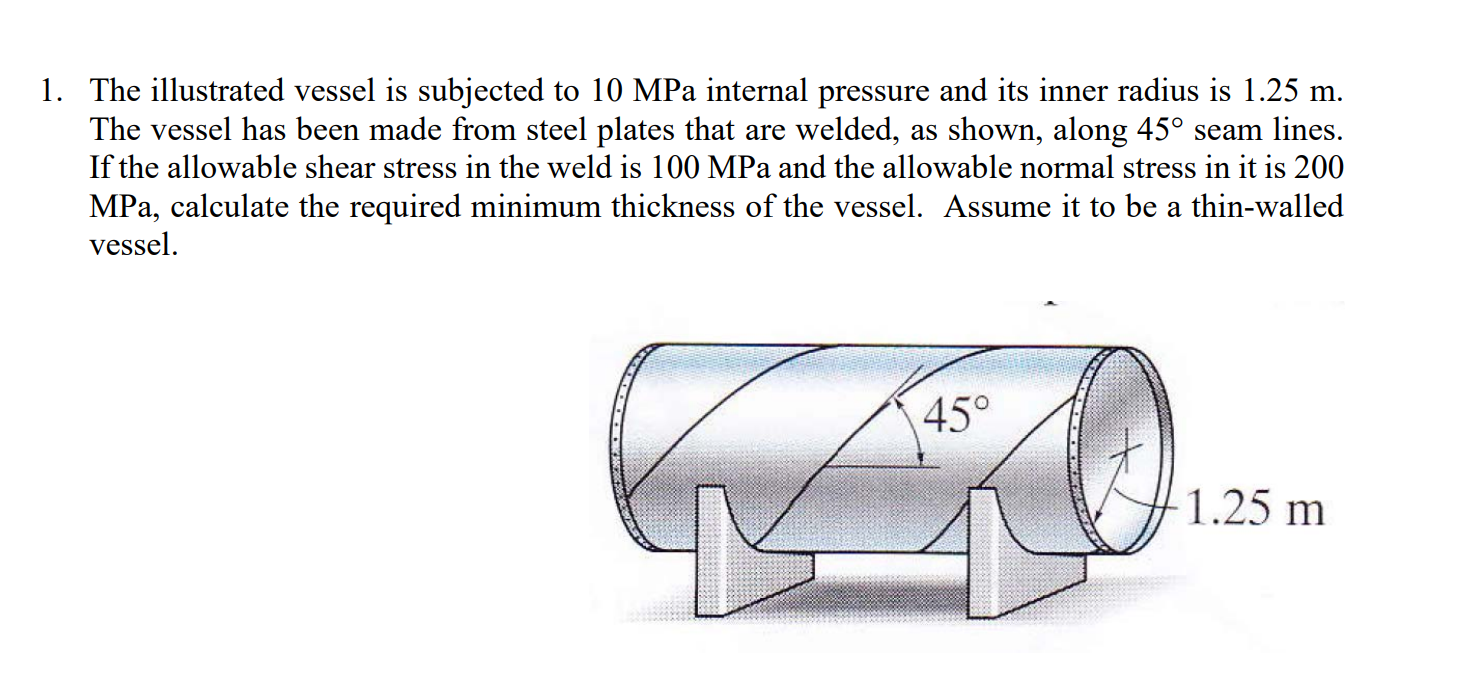 1. The illustrated vessel is subjected to 10 MPa internal pressure and its inner radius is 1.25 m. The vessel has been made from steel plates that are welded, as shown, along 45° seam lines. If the allowable shear stress in the weld is 100 MPa and the allowable normal stress in it is 200 MPa, calculate the required minimum thickness of the vessel. Assume it to be a thin-walled vessel.

45°

1.25 m